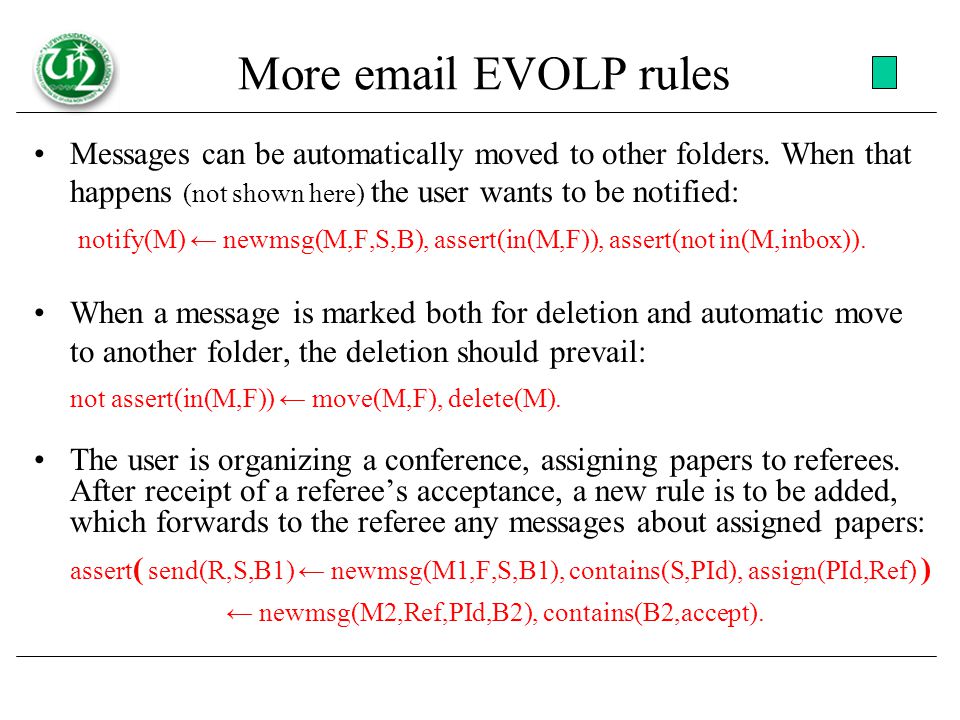 More email EVOLP rules

• Messages can be automatically moved to other folders. When that happens (not shown here) the user wants to be notified:

notify(M) ← newmsg(M,F,S,B), assert(in(M,F)), assert(not in(M,inbox)).

• When a message is marked both for deletion and automatic move to another folder, the deletion should prevail:

not assert(in(M,F)) ← move(M,F), delete(M).

• The user is organizing a conference, assigning papers to referees. After receipt of a referee's acceptance, a new rule is to be added, which forwards to the referee any messages about assigned papers:

assert( send(R,S,B1) ← newmsg(M1,F,S,B1), contains(S,PId), assign(PId,Ref) )
← newmsg(M2,Ref,PId,B2), contains(B2,accept).